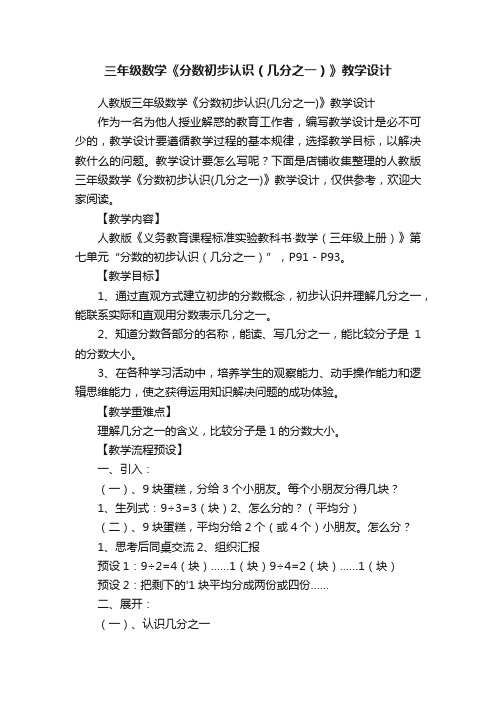 三年级数学《分数初步认识（几分之一）》教学设计

人教版三年级数学《分数初步认识(几分之一)》教学设计

作为一名为他人授业解惑的教育工作者，编写教学设计是必不可少的，教学设计要遵循教学过程的基本规律，选择教学目标，以解决教什么的问题。教学设计要怎么写呢？下面是店铺收集整理的人教版三年级数学《分数初步认识(几分之一)》教学设计，仅供参考，欢迎大家阅读。

【教学内容】

人教版《义务教育课程标准实验教科书·数学（三年级上册）》第七单元“分数的初步认识（几分之一）”，P91 - P93。

【教学目标】

1、通过直观方式建立初步的分数概念，初步认识并理解几分之一，能联系实际和直观用分数表示几分之一。

2、知道分数各部分的名称，能读、写几分之一，能比较分子是 1 的分数大小。

3、在各种学习活动中，培养学生的观察能力、动手操作能力和逻辑思维能力，使之获得运用知识解决问题的成功体验。

【教学重难点】

理解几分之一的含义，比较分子是 1 的分数大小。

【教学流程预设】

一、引入：

（一）、9 块蛋糕，分给 3 个小朋友。每个小朋友分得几块？

1、生列式：9÷3=3（块）2、怎么分的？（平均分）

（二）、9 块蛋糕，平均分给 2 个（或 4 个）小朋友。怎么分？

1、思考后同桌交流 2、组织汇报

预设 1：9÷2=4（块）......1（块）9÷4=2（块）......1（块）

预设 2：把剩下的'1 块平均分成两份或四份......

二、展开：

（一）、认识几分之一